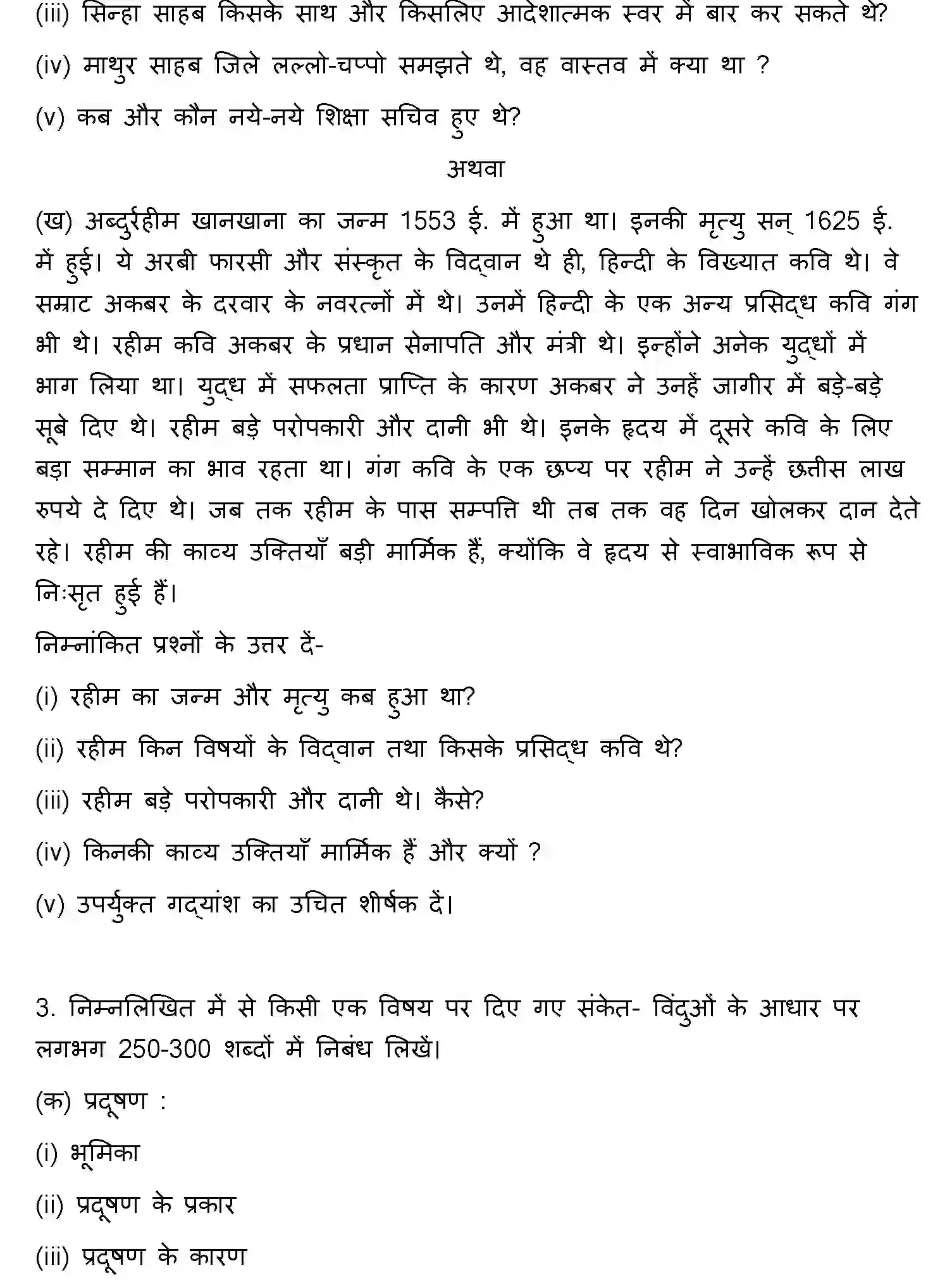 (iii) सिन्हा साहब किसके साथ और किसलिए आदेशात्मक स्वर में बार कर सकते थे?

(iv) माथुर साहब जिले लल्लो-चप्पो समझते थे, वह वास्तव में क्या था ?

(v) कब और कौन नये-नये शिक्षा सचिव हुए थे?

अथवा

(ख) अब्दुर्रहीम खानखाना का जन्म 1553 ई. में हुआ था। इनकी मृत्यु सन् 1625 ई. में हुई। ये अरबी फारसी और संस्कृत के विद्वान थे ही, हिन्दी के विख्यात कवि थे। वे सम्राट अकबर के दरवार के नवरत्नों में थे। उनमें हिन्दी के एक अन्य प्रसिद्ध कवि गंग भी थे। रहीम कवि अकबर के प्रधान सेनापति और मंत्री थे। इन्होंने अनेक युद्धों में भाग लिया था। युद्ध में सफलता प्राप्ति के कारण अकबर ने उनहें जागीर में बड़े-बड़े सूबे दिए थे। रहीम बड़े परोपकारी और दानी भी थे। इनके हृदय में दूसरे कवि के लिए बड़ा सम्मान का भाव रहता था। गंग कवि के एक छप्य पर रहीम ने उन्हें छतीस लाख रुपये दे दिए थे। जब तक रहीम के पास सम्पत्ति थी तब तक वह दिन खोलकर दान देते रहे। रहीम की काव्य उक्तियाँ बड़ी मार्मिक हैं, क्योंकि वे हृदय से स्वाभाविक रूप से निःसृत हुई हैं।

निम्नांकित प्रश्नों के उत्तर दें-

(i) रहीम का जन्म और मृत्यु कब हुआ था?

(ii) रहीम किन विषयों के विद्वान तथा किसके प्रसिद्ध कवि थे?

(iii) रहीम बड़े परोपकारी और दानी थे। कैसे?

(iv) किनकी काव्य उक्तियाँ मार्मिक हैं और क्यों ?

(v) उपर्युक्त गद्यांश का उचित शीर्षक दें।

3. निम्नलिखित में से किसी एक विषय पर दिए गए संकेत- विंदुओं के आधार पर लगभग 250-300 शब्दों में निबंध लिखें।

(क) प्रदूषण :

(i) भूमिका

(ii) प्रदूषण के प्रकार

(iii) प्रदूषण के कारण